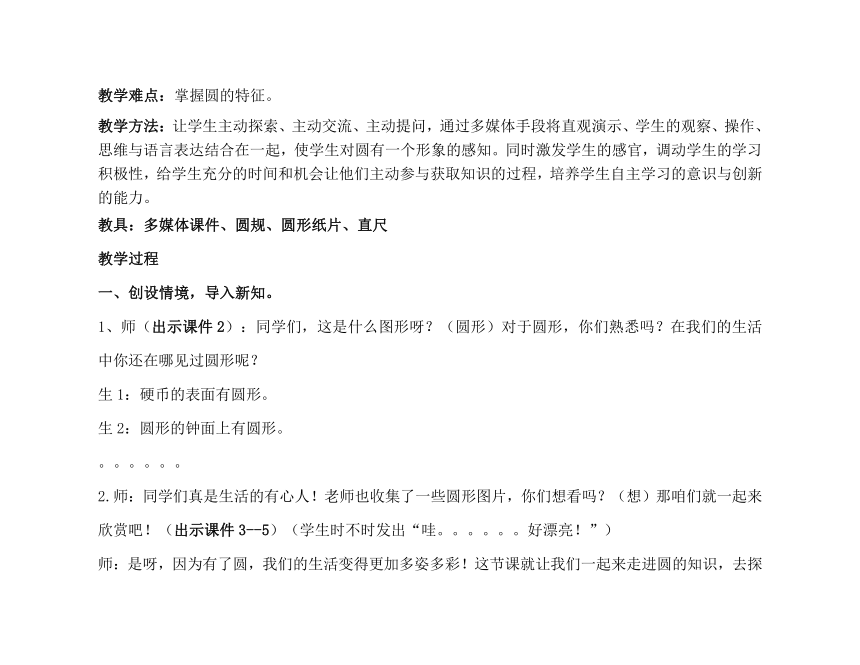 教学难点：掌握圆的特征。

教学方法：让学生主动探索、主动交流、主动提问，通过多媒体手段将直观演示、学生的观察、操作、思维与语言表达结合在一起，使学生对圆有一个形象的感知。同时激发学生的感官，调动学生的学习积极性，给学生充分的时间和机会让他们主动参与获取知识的过程，培养学生自主学习的意识与创新的能力。

教具：多媒体课件、圆规、圆形纸片、直尺

教学过程

一、创设情境，导入新知。

1、师（出示课件 2）：同学们，这是什么图形呀？（圆形）对于圆形，你们熟悉吗？在我们的生活中你还在哪见过圆形呢？

生 1：硬币的表面有圆形。

生 2：圆形的钟面上有圆形。

。。。。。。

2.师：同学们真是生活的有心人！老师也收集了一些圆形图片，你们想看吗？（想）那咱们就一起来欣赏吧！（出示课件 3--5）（学生时不时发出“哇。。。。。。好漂亮！”）

师：是呀，因为有了圆，我们的生活变得更加多姿多彩！这节课就让我们一起来走进圆的知识，去探